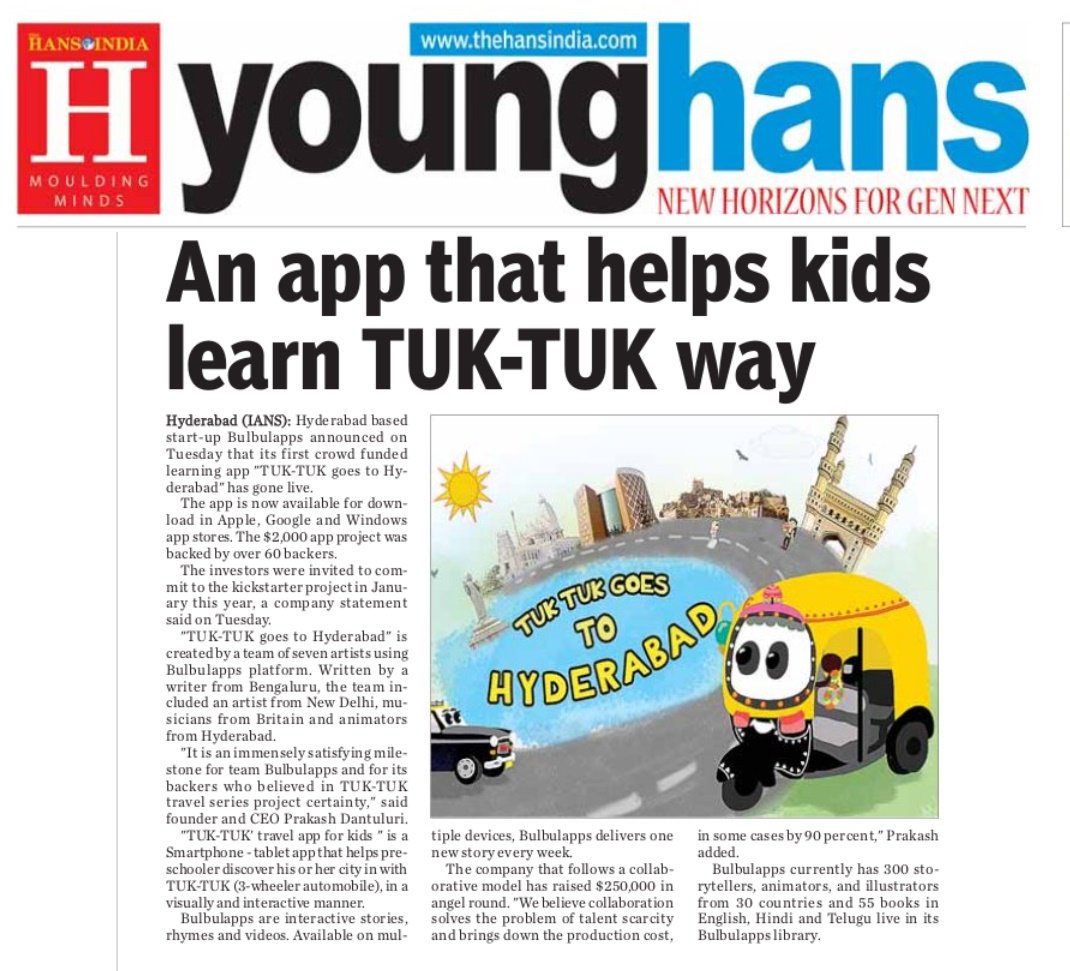 THE HANS INDIA
H
MOULDING MINDS

www.thehansindia.com
younghans
NEW HORIZONS FOR GEN NEXT

An app that helps kids learn TUK-TUK way

Hyderabad (IANS): Hyderabad based start-up Bulbulapps announced on Tuesday that its first crowd funded learning app "TUK-TUK goes to Hyderabad" has gone live.

The app is now available for download in Apple, Google and Windows app stores. The $2,000 app project was backed by over 60 backers.

The investors were invited to commit to the kickstarter project in January this year, a company statement said on Tuesday.

"TUK-TUK goes to Hyderabad" is created by a team of seven artists using Bulbulapps platform. Written by a writer from Bengaluru, the team included an artist from New Delhi, musicians from Britain and animators from Hyderabad.

"It is an immensely satisfying milestone for team Bulbulapps and for its backers who believed in TUK-TUK travel series project certainty," said founder and CEO Prakash Dantuluri.

"TUK-TUK' travel app for kids " is a Smartphone - tablet app that helps preschooler discover his or her city in with TUK-TUK (3-wheeler automobile), in a visually and interactive manner.

Bulbulapps are interactive stories, rhymes and videos. Available on multiple devices, Bulbulapps delivers one new story every week.

The company that follows a collaborative model has raised $250,000 in angel round. "We believe collaboration solves the problem of talent scarcity and brings down the production cost, in some cases by 90 percent," Prakash added.

Bulbulapps currently has 300 storytellers, animators, and illustrators from 30 countries and 55 books in English, Hindi and Telugu live in its Bulbulapps library.

TUK TUK GOES TO HYDERABAD